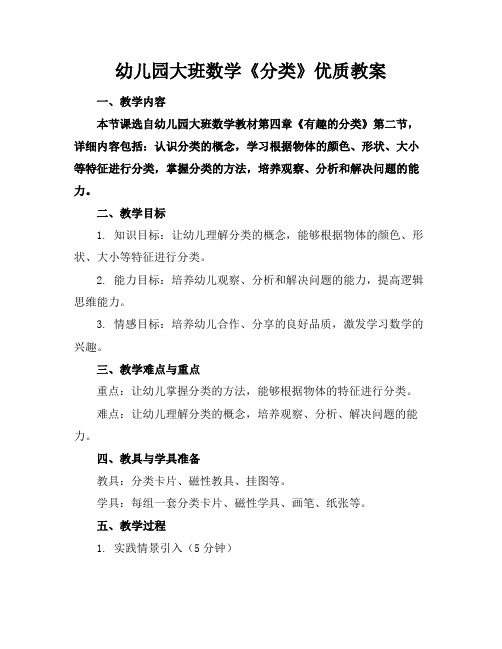 幼儿园大班数学《分类》优质教案

一、教学内容

本节课选自幼儿园大班数学教材第四章《有趣的分类》第二节，详细内容包括：认识分类的概念，学习根据物体的颜色、形状、大小等特征进行分类，掌握分类的方法，培养观察、分析和解决问题的能力。

二、教学目标

1. 知识目标：让幼儿理解分类的概念，能够根据物体的颜色、形状、大小等特征进行分类。

2. 能力目标：培养幼儿观察、分析和解决问题的能力，提高逻辑思维能力。

3. 情感目标：培养幼儿合作、分享的良好品质，激发学习数学的兴趣。

三、教学难点与重点

重点：让幼儿掌握分类的方法，能够根据物体的特征进行分类。

难点：让幼儿理解分类的概念，培养观察、分析、解决问题的能力。

四、教具与学具准备

教具：分类卡片、磁性教具、挂图等。

学具：每组一套分类卡片、磁性学具、画笔、纸张等。

五、教学过程

1. 实践情景引入（5 分钟）